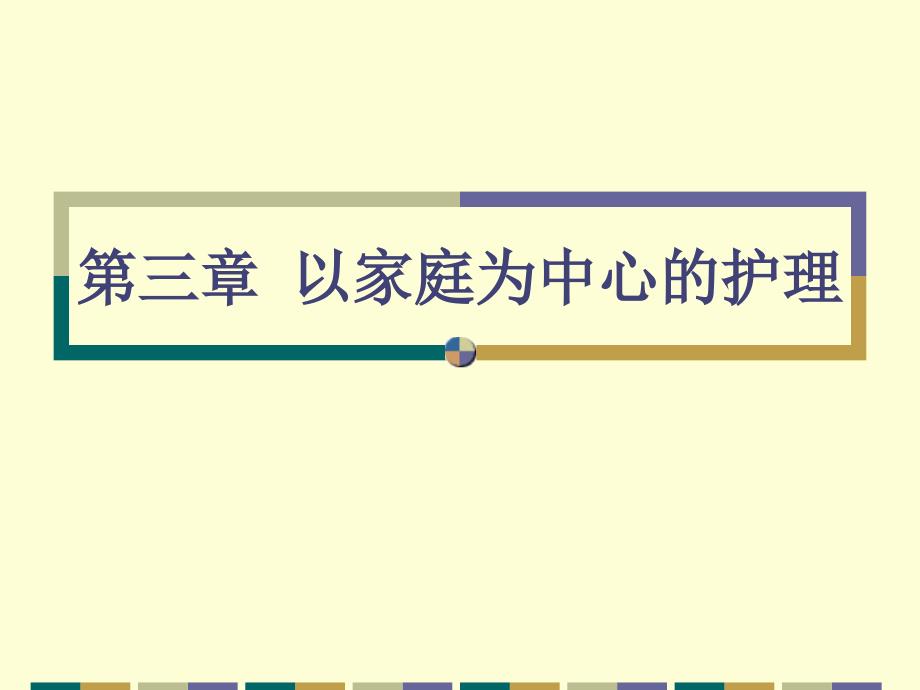 第三章 以家庭为中心的护理